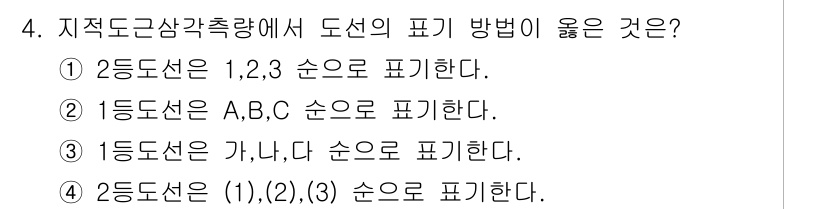 4. 지적도근삼각측량에서 도선의 표기 방법이 옳은 것은?
① 2등도선은 1,2,3 순으로 표기한다.
② 1등도선은 A,B,C 순으로 표기한다.
③ 1등도선은 가,나,다 순으로 표기한다.
④ 2등도선은 (1),(2),(3) 순으로 표기한다.